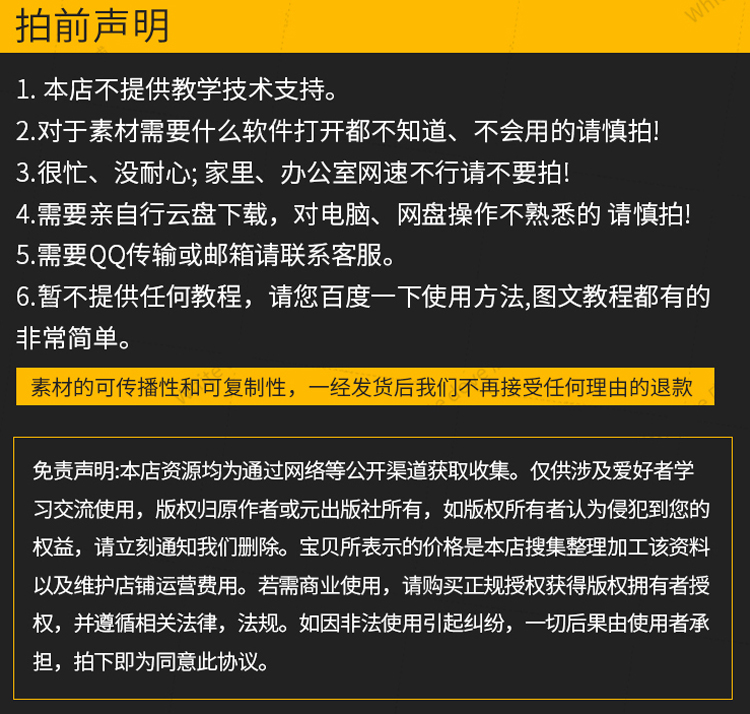 拍前声明

1. 本店不提供教学技术支持。
2.对于素材需要什么软件打开都不知道、不会用的请慎拍!
3.很忙、没耐心; 家里、办公室网速不行请不要拍!
4.需要亲自行云盘下载，对电脑、网盘操作不熟悉的 请慎拍!
5.需要QQ传输或邮箱请联系客服。
6.暂不提供任何教程，请您百度一下使用方法,图文教程都有的非常简单。

素材的可传播性和可复制性，一经发货后我们不再接受任何理由的退款

免责声明:本店资源均为通过网络等公开渠道获取收集。仅供涉及爱好者学习交流使用，版权归原作者或元出版社所有，如版权所有者认为侵犯到您的权益，请立刻通知我们删除。宝贝所表示的价格是本店搜集整理加工该资料以及维护店铺运营费用。若需商业使用，请购买正规授权获得版权拥有者授权，并遵循相关法律，法规。如因非法使用引起纠纷，一切后果由使用者承担，拍下即为同意此协议。